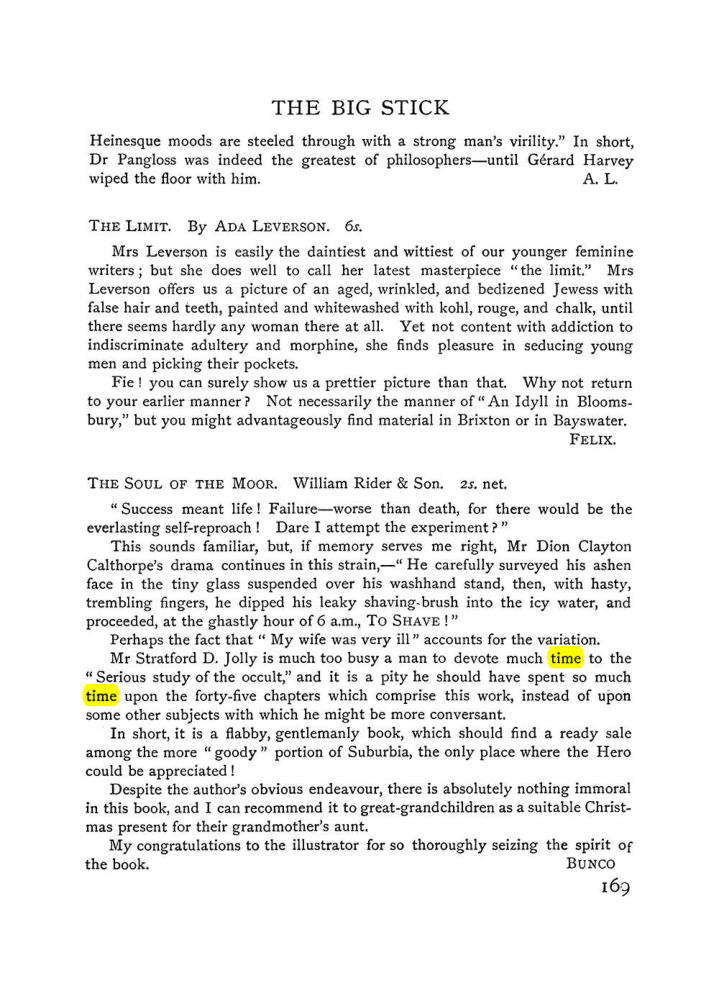 THE BIG STICK

Heinesque moods are steeled through with a strong man's virility." In short, Dr Pangloss was indeed the greatest of philosophers—until Gérard Harvey wiped the floor with him. A. L.

THE LIMIT. By ADA LEVERSON. 6s.

Mrs Leverson is easily the daintiest and wittiest of our younger feminine writers; but she does well to call her latest masterpiece "the limit." Mrs Leverson offers us a picture of an aged, wrinkled, and bedizened Jewess with false hair and teeth, painted and whitewashed with kohl, rouge, and chalk, until there seems hardly any woman there at all. Yet not content with addiction to indiscriminate adultery and morphine, she finds pleasure in seducing young men and picking their pockets.

Fie! you can surely show us a prettier picture than that. Why not return to your earlier manner? Not necessarily the manner of "An Idyll in Bloomsbury," but you might advantageously find material in Brixton or in Bayswater.

FELIX.

THE SOUL OF THE MOOR. William Rider & Son. 2s. net.

"Success meant life! Failure—worse than death, for there would be the everlasting self-reproach! Dare I attempt the experiment?"

This sounds familiar, but, if memory serves me right, Mr Dion Clayton Calthorpe's drama continues in this strain,—"He carefully surveyed his ashen face in the tiny glass suspended over his washhand stand, then, with hasty, trembling fingers, he dipped his leaky shaving-brush into the icy water, and proceeded, at the ghastly hour of 6 a.m., TO SHAVE!"

Perhaps the fact that "My wife was very ill" accounts for the variation.

Mr Stratford D. Jolly is much too busy a man to devote much time to the "Serious study of the occult," and it is a pity he should have spent so much time upon the forty-five chapters which comprise this work, instead of upon some other subjects with which he might be more conversant.

In short, it is a flabby, gentlemanly book, which should find a ready sale among the more "goody" portion of Suburbia, the only place where the Hero could be appreciated!

Despite the author's obvious endeavour, there is absolutely nothing immoral in this book, and I can recommend it to great-grandchildren as a suitable Christmas present for their grandmother's aunt.

My congratulations to the illustrator for so thoroughly seizing the spirit of the book. BUNCO

169